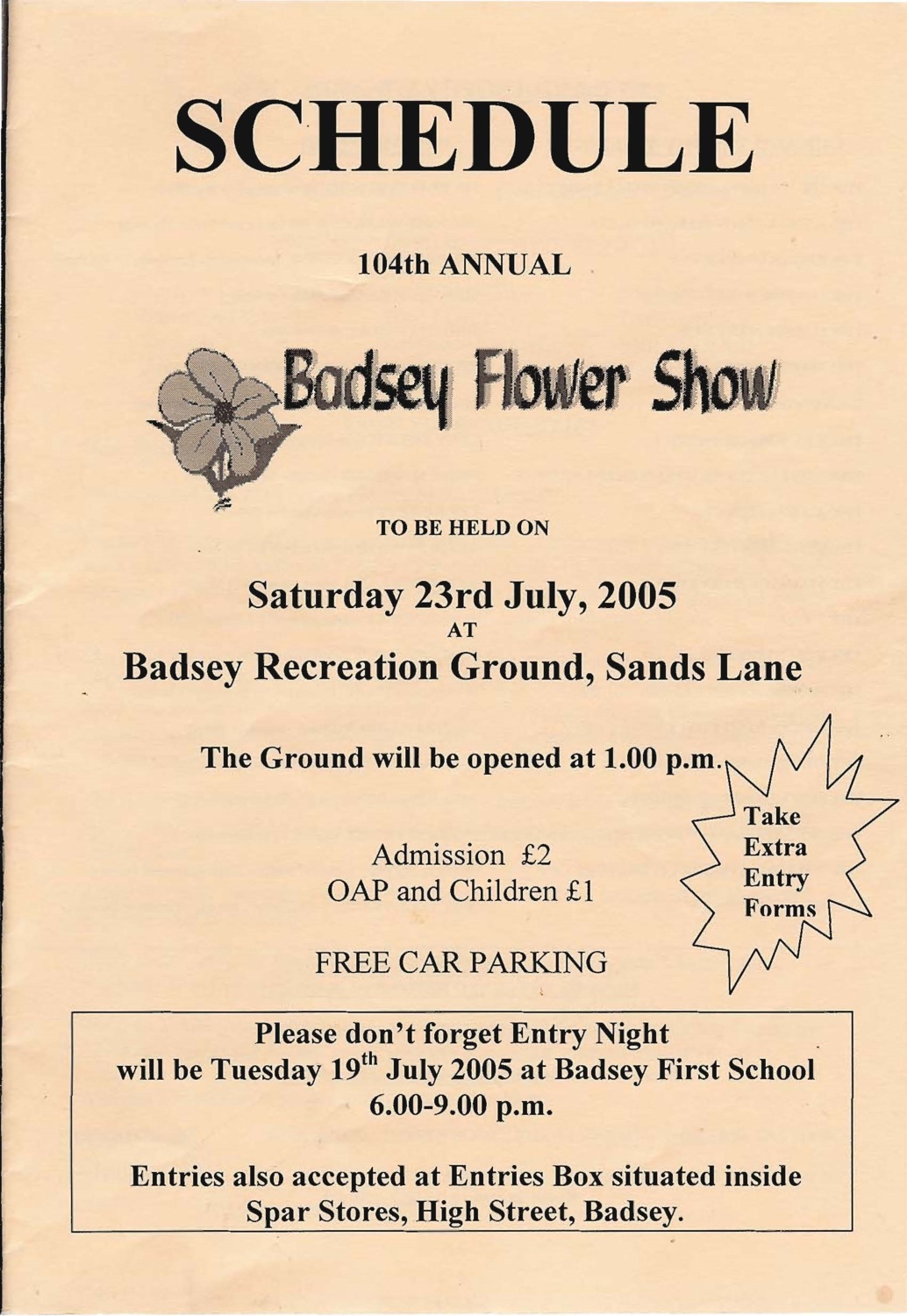 SCHEDULE

104th ANNUAL

Badsey Flower Show

TO BE HELD ON

Saturday 23rd July, 2005

AT

Badsey Recreation Ground, Sands Lane

The Ground will be opened at 1.00 p.m.

Take Extra Entry Forms

Admission £2
OAP and Children £1

FREE CAR PARKING

Please don't forget Entry Night will be Tuesday 19$^{th}$ July 2005 at Badsey First School 6.00-9.00 p.m.

Entries also accepted at Entries Box situated inside Spar Stores, High Street, Badsey.